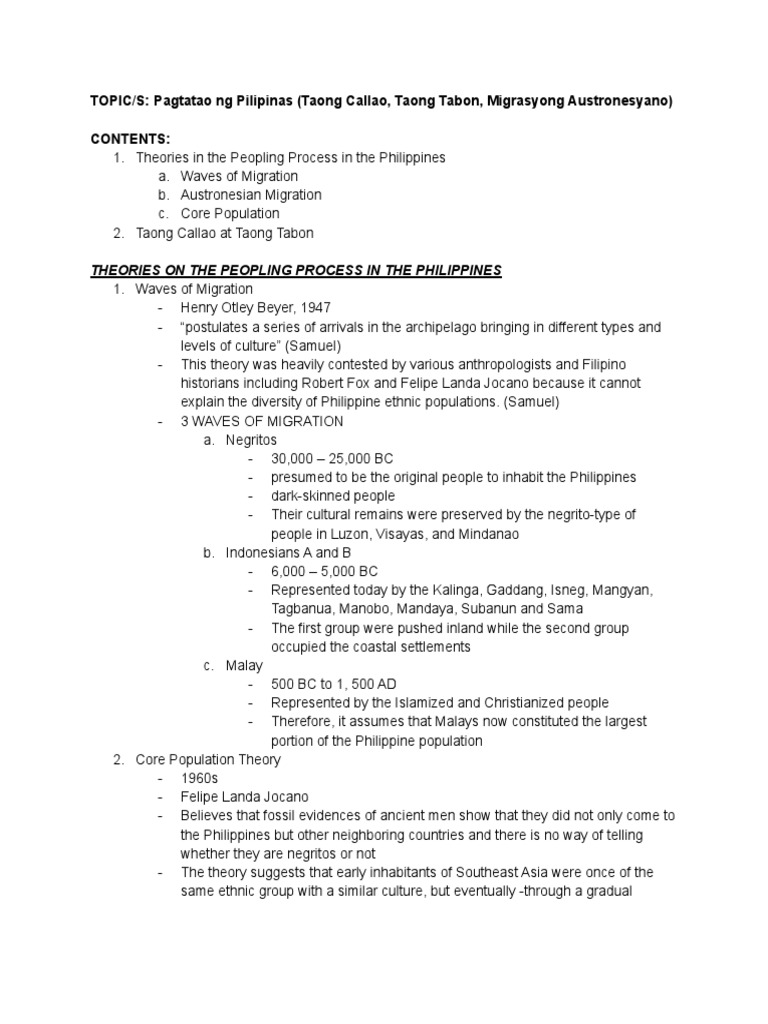 TOPIC/S: Pagtatao ng Pilipinas (Taong Callao, Taong Tabon, Migrasyong Austronesyano)

CONTENTS:
1. Theories in the Peopling Process in the Philippines
a. Waves of Migration
b. Austronesian Migration
c. Core Population
2. Taong Callao at Taong Tabon

THEORIES ON THE PEOPLING PROCESS IN THE PHILIPPINES
1. Waves of Migration
- Henry Otley Beyer, 1947
- "postulates a series of arrivals in the archipelago bringing in different types and levels of culture" (Samuel)
- This theory was heavily contested by various anthropologists and Filipino historians including Robert Fox and Felipe Landa Jocano because it cannot explain the diversity of Philippine ethnic populations. (Samuel)
- 3 WAVES OF MIGRATION
a. Negritos
- 30,000 – 25,000 BC
- presumed to be the original people to inhabit the Philippines
- dark-skinned people
- Their cultural remains were preserved by the negrito-type of people in Luzon, Visayas, and Mindanao
b. Indonesians A and B
- 6,000 – 5,000 BC
- Represented today by the Kalinga, Gaddang, Isneg, Mangyan, Tagbanua, Manobo, Mandaya, Subanun and Sama
- The first group were pushed inland while the second group occupied the coastal settlements
c. Malay
- 500 BC to 1, 500 AD
- Represented by the Islamized and Christianized people
- Therefore, it assumes that Malays now constituted the largest portion of the Philippine population
2. Core Population Theory
- 1960s
- Felipe Landa Jocano
- Believes that fossil evidences of ancient men show that they did not only come to the Philippines but other neighboring countries and there is no way of telling whether they are negritos or not
- The theory suggests that early inhabitants of Southeast Asia were once of the same ethnic group with a similar culture, but eventually -through a gradual